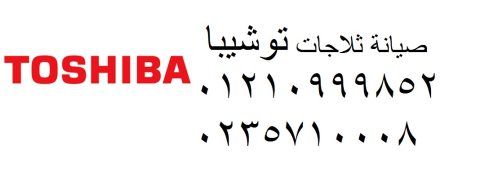 TOSHIBA

صيانة ثلاجات توشيبا

٠١٢١٠٩٩٩٨٥٢

٠٢٣٥٧١٠٠٠٨